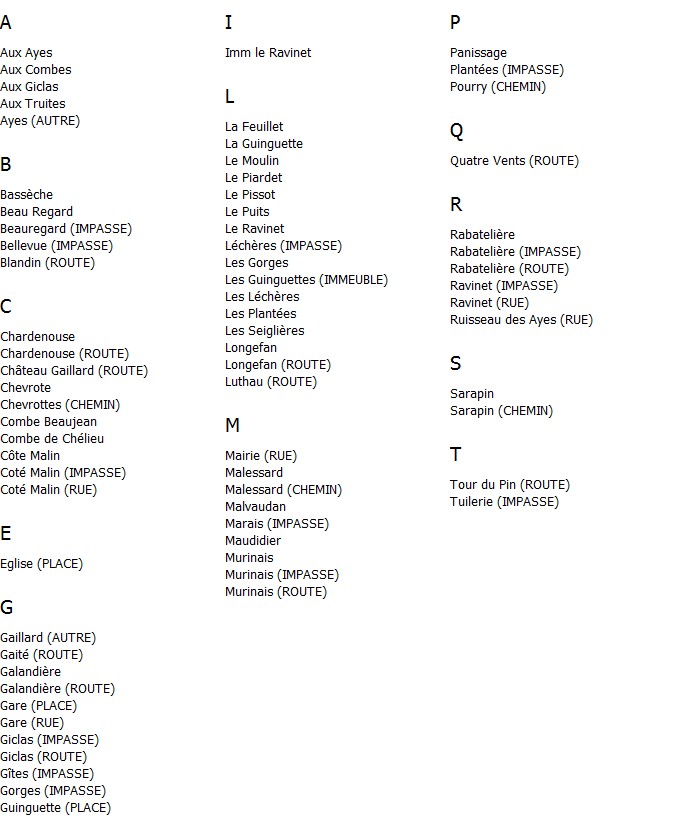 A

Aux Ayes
Aux Combes
Aux Giclas
Aux Truites
Ayes (AUTRE)

B

Bassèche
Beau Regard
Beauregard (IMPASSE)
Bellevue (IMPASSE)
Blandin (ROUTE)

C

Chardenouse
Chardenouse (ROUTE)
Château Gaillard (ROUTE)
Chevrote
Chevrottes (CHEMIN)
Combe Beaujean
Combe de Chélieu
Côte Malin
Coté Malin (IMPASSE)
Coté Malin (RUE)

E

Eglise (PLACE)

G

Gaillard (AUTRE)
Gaité (ROUTE)
Galandière
Galandière (ROUTE)
Gare (PLACE)
Gare (RUE)
Giclas (IMPASSE)
Giclas (ROUTE)
Gîtes (IMPASSE)
Gorges (IMPASSE)
Guinguette (PLACE)

I

Imm le Ravinet

L

La Feuillet
La Guinguette
Le Moulin
Le Piardet
Le Pissot
Le Puits
Le Ravinet
Léchères (IMPASSE)
Les Gorges
Les Guinguettes (IMMEUBLE)
Les Léchères
Les Plantées
Les Seiglières
Longefan
Longefan (ROUTE)
Luthau (ROUTE)

M

Mairie (RUE)
Malessard
Malessard (CHEMIN)
Malvaudan
Marais (IMPASSE)
Maudidier
Murinais
Murinais (IMPASSE)
Murinais (ROUTE)

P

Panissage
Plantées (IMPASSE)
Pourry (CHEMIN)

Q

Quatre Vents (ROUTE)

R

Rabatelière
Rabatelière (IMPASSE)
Rabatelière (ROUTE)
Ravinet (IMPASSE)
Ravinet (RUE)
Ruisseau des Ayes (RUE)

S

Sarapin
Sarapin (CHEMIN)

T

Tour du Pin (ROUTE)
Tuilerie (IMPASSE)